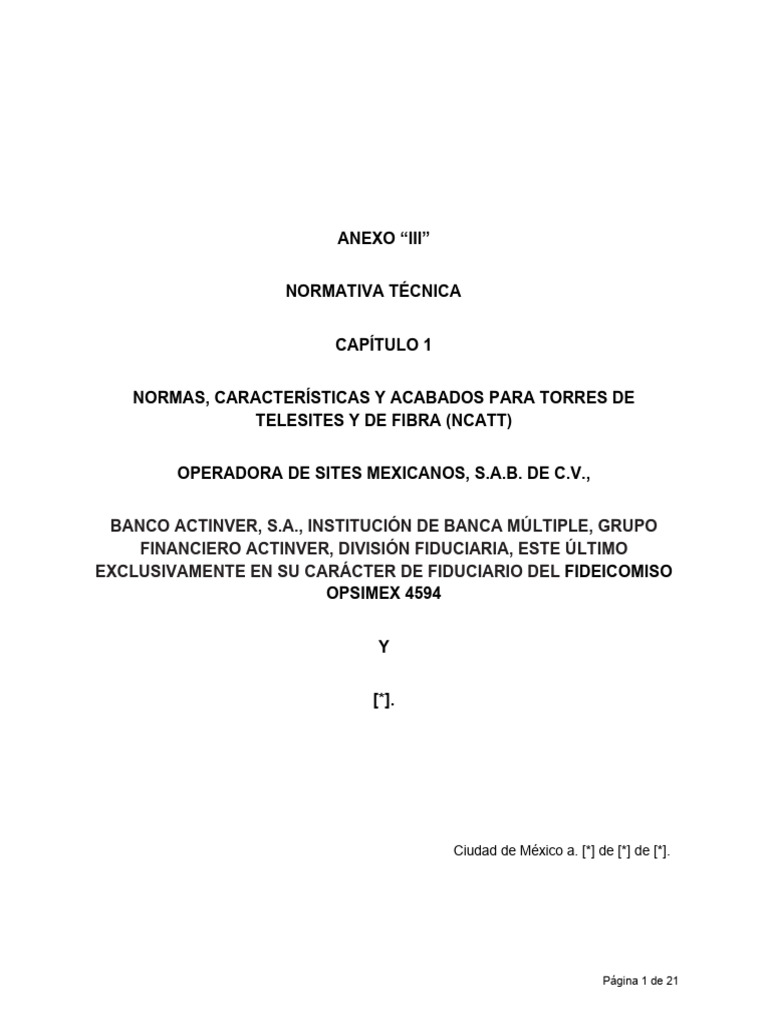 ANEXO “III”

NORMATIVA TÉCNICA

CAPÍTULO 1

NORMAS, CARACTERÍSTICAS Y ACABADOS PARA TORRES DE TELESITES Y DE FIBRA (NCATT)

OPERADORA DE SITES MEXICANOS, S.A.B. DE C.V.,

BANCO ACTINVER, S.A., INSTITUCIÓN DE BANCA MÚLTIPLE, GRUPO FINANCIERO ACTINVER, DIVISIÓN FIDUCIARIA, ESTE ÚLTIMO EXCLUSIVAMENTE EN SU CARÁCTER DE FIDUCIARIO DEL FIDEICOMISO OPSIMEX 4594

Y

[*].

Ciudad de México a. [*] de [*] de [*].

Página 1 de 21